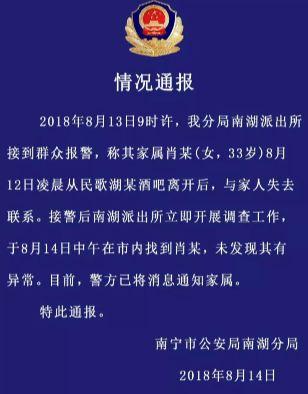 情况通报

2018年8月13日9时许，我分局南湖派出所接到群众报警，称其家属肖某(女，33岁)8月12日凌晨从民歌湖某酒吧离开后，与家人失去联系。接警后南湖派出所立即开展调查工作，于8月14日中午在市内找到肖某，未发现其有异常。目前，警方已将消息通知家属。

特此通报。

南宁市公安局南湖分局

2018年8月14日